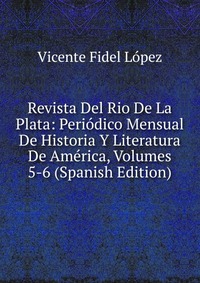 Vicente Fidel López

Revista Del Rio De La Plata: Periódico Mensual De Historia Y Literatura De América, Volumes 5-6 (Spanish Edition)